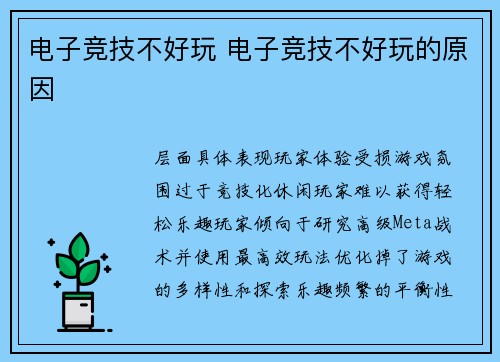 电子竞技不好玩 电子竞技不好玩的原因

层面具体表现玩家体验受损游戏氛围过于竞技化休闲玩家难以获得轻松乐趣玩家倾向于研究高级Meta战术并使用最高效玩法优化掉了游戏的多样性和探索乐趣频繁的平衡性